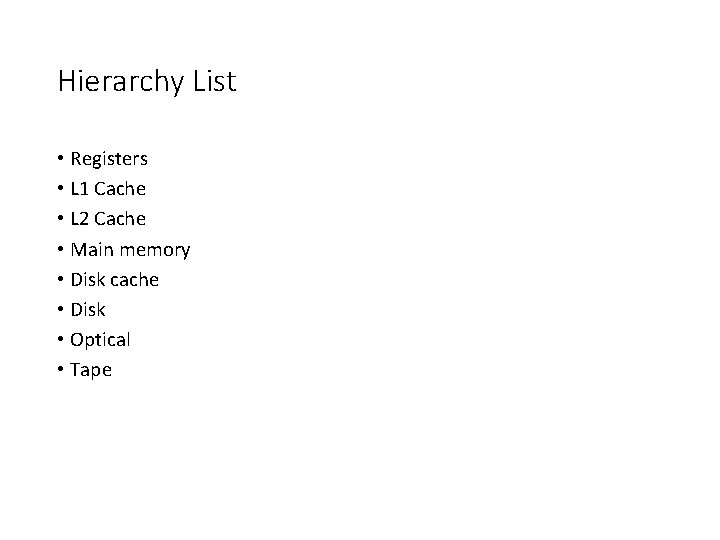 Hierarchy List

• Registers
• L1 Cache
• L2 Cache
• Main memory
• Disk cache
• Disk
• Optical
• Tape